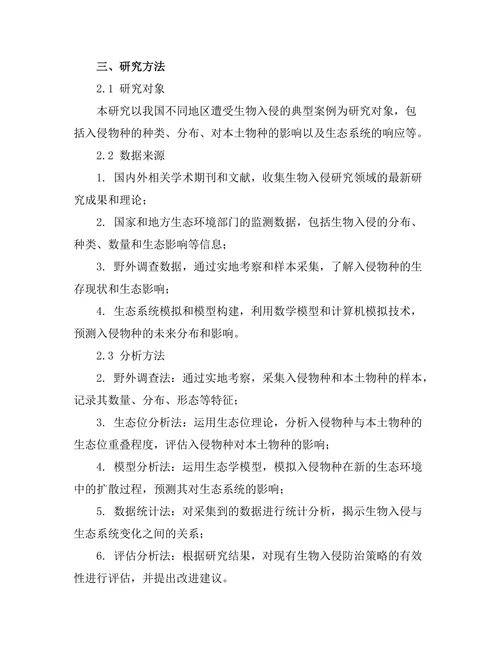 三、研究方法

2.1 研究对象

本研究以我国不同地区遭受生物入侵的典型案例为研究对象，包括入侵物种的种类、分布、对本土物种的影响以及生态系统的响应等。

2.2 数据来源

1. 国内外相关学术期刊和文献，收集生物入侵研究领域的最新研究成果和理论；

2. 国家和地方生态环境部门的监测数据，包括生物入侵的分布、种类、数量和生态影响等信息；

3. 野外调查数据，通过实地考察和样本采集，了解入侵物种的生存现状和生态影响；

4. 生态系统模拟和模型构建，利用数学模型和计算机模拟技术，预测入侵物种的未来分布和影响。

2.3 分析方法

2. 野外调查法：通过实地考察，采集入侵物种和本土物种的样本，记录其数量、分布、形态等特征；

3. 生态位分析法：运用生态位理论，分析入侵物种与本土物种的生态位重叠程度，评估入侵物种对本土物种的影响；

4. 模型分析法：运用生态学模型，模拟入侵物种在新的生态环境中的扩散过程，预测其对生态系统的影响；

5. 数据统计法：对采集到的数据进行统计分析，揭示生物入侵与生态系统变化之间的关系；

6. 评估分析法：根据研究结果，对现有生物入侵防治策略的有效性进行评估，并提出改进建议。